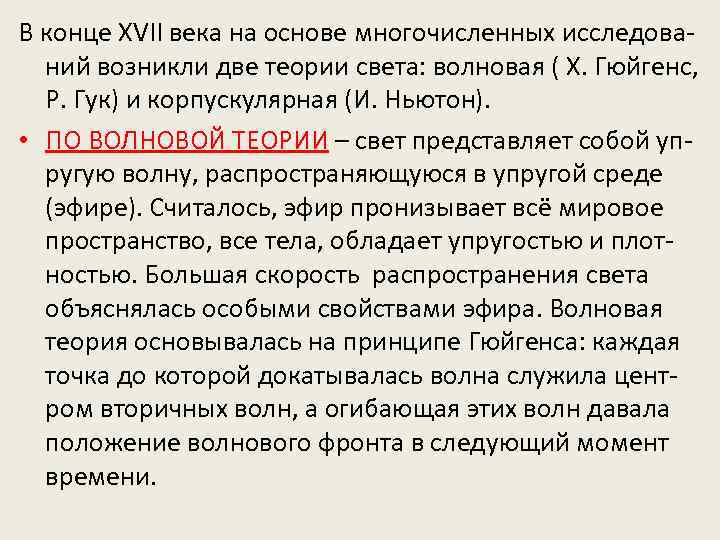 В конце XVII века на основе многочисленных исследований возникли две теории света: волновая ( Х. Гюйгенс, Р. Гук) и корпускулярная (И. Ньютон).

• ПО ВОЛНОВОЙ ТЕОРИИ – свет представляет собой упругую волну, распространяющуюся в упругой среде (эфире). Считалось, эфир пронизывает всё мировое пространство, все тела, обладает упругостью и плотностью. Большая скорость распространения света объяснялась особыми свойствами эфира. Волновая теория основывалась на принципе Гюйгенса: каждая точка до которой докатывалась волна служила центром вторичных волн, а огибающая этих волн давала положение волнового фронта в следующий момент времени.